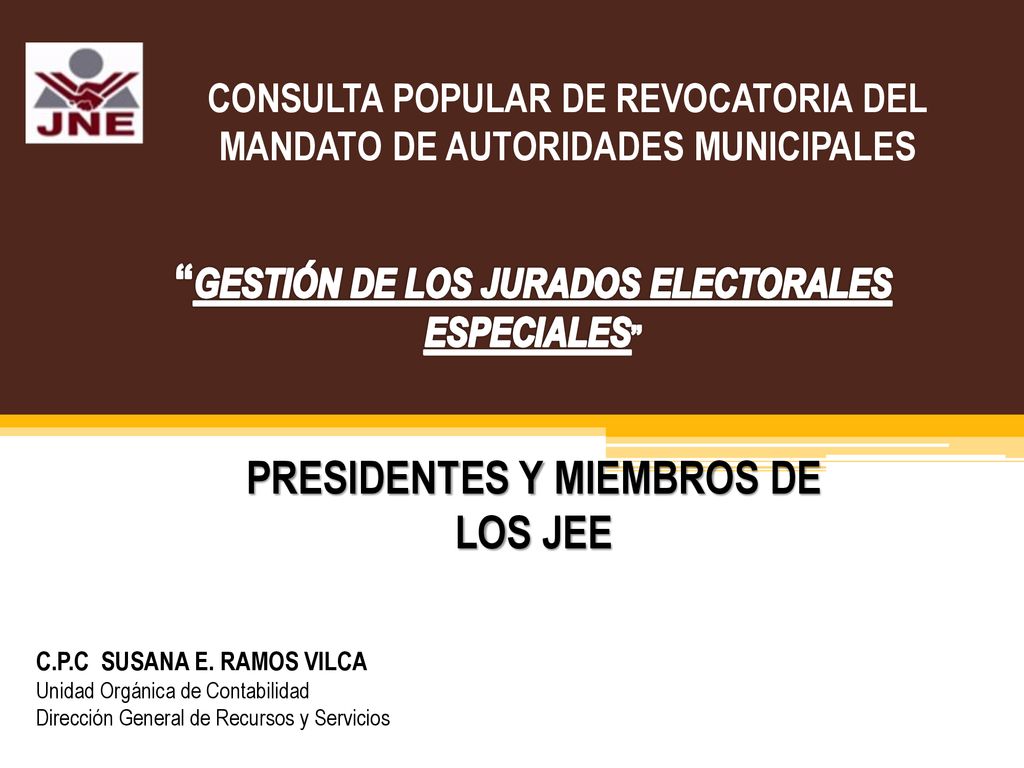 JNE

CONSULTA POPULAR DE REVOCATORIA DEL MANDATO DE AUTORIDADES MUNICIPALES

“GESTIÓN DE LOS JURADOS ELECTORALES ESPECIALES”

PRESIDENTES Y MIEMBROS DE LOS JEE

C.P.C SUSANA E. RAMOS VILCA
Unidad Orgánica de Contabilidad
Dirección General de Recursos y Servicios